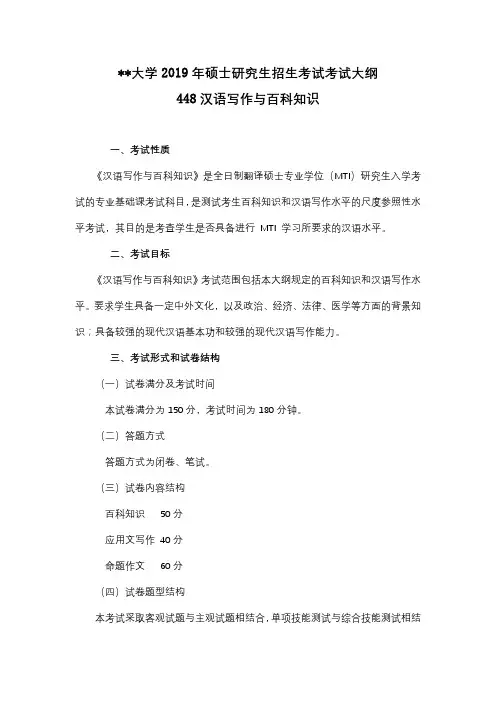 **大学 2019 年硕士研究生招生考试考试大纲
448 汉语写作与百科知识

一、考试性质

《汉语写作与百科知识》是全日制翻译硕士专业学位（MTI）研究生入学考试的专业基础课考试科目，是测试考生百科知识和汉语写作水平的尺度参照性水平考试，其目的是考查学生是否具备进行 MTI 学习所要求的汉语水平。

二、考试目标

《汉语写作与百科知识》考试范围包括本大纲规定的百科知识和汉语写作水平。要求学生具备一定中外文化，以及政治、经济、法律、医学等方面的背景知识；具备较强的现代汉语基本功和较强的现代汉语写作能力。

三、考试形式和试卷结构

（一）试卷满分及考试时间

本试卷满分为 150 分，考试时间为 180 分钟。

（二）答题方式

答题方式为闭卷、笔试。

（三）试卷内容结构

百科知识 50 分

应用文写作 40 分

命题作文 60 分

（四）试卷题型结构

本考试采取客观试题与主观试题相结合，单项技能测试与综合技能测试相结